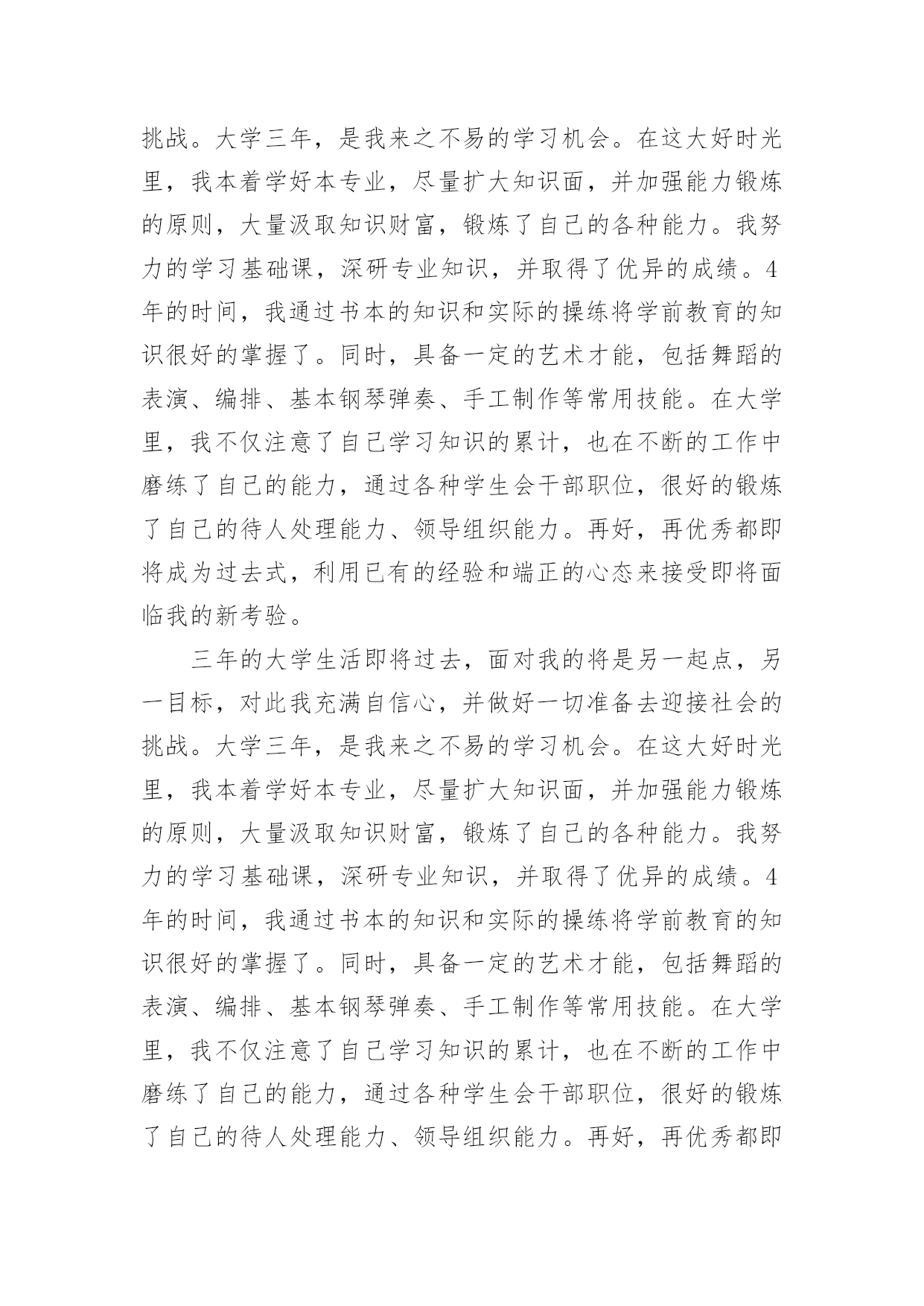 挑战。大学三年，是我来之不易的学习机会。在这大好时光里，我本着学好本专业，尽量扩大知识面，并加强能力锻炼的原则，大量汲取知识财富，锻炼了自己的各种能力。我努力的学习基础课，深研专业知识，并取得了优异的成绩。4年的时间，我通过书本的知识和实际的操练将学前教育的知识很好的掌握了。同时，具备一定的艺术才能，包括舞蹈的表演、编排、基本钢琴弹奏、手工制作等常用技能。在大学里，我不仅注意了自己学习知识的累计，也在不断的工作中磨练了自己的能力，通过各种学生会干部职位，很好的锻炼了自己的待人处理能力、领导组织能力。再好，再优秀都即将成为过去式，利用已有的经验和端正的心态来接受即将面临我的新考验。

三年的大学生活即将过去，面对我的将是另一起点，另一目标，对此我充满自信心，并做好一切准备去迎接社会的挑战。大学三年，是我来之不易的学习机会。在这大好时光里，我本着学好本专业，尽量扩大知识面，并加强能力锻炼的原则，大量汲取知识财富，锻炼了自己的各种能力。我努力的学习基础课，深研专业知识，并取得了优异的成绩。4年的时间，我通过书本的知识和实际的操练将学前教育的知识很好的掌握了。同时，具备一定的艺术才能，包括舞蹈的表演、编排、基本钢琴弹奏、手工制作等常用技能。在大学里，我不仅注意了自己学习知识的累计，也在不断的工作中磨练了自己的能力，通过各种学生会干部职位，很好的锻炼了自己的待人处理能力、领导组织能力。再好，再优秀都即